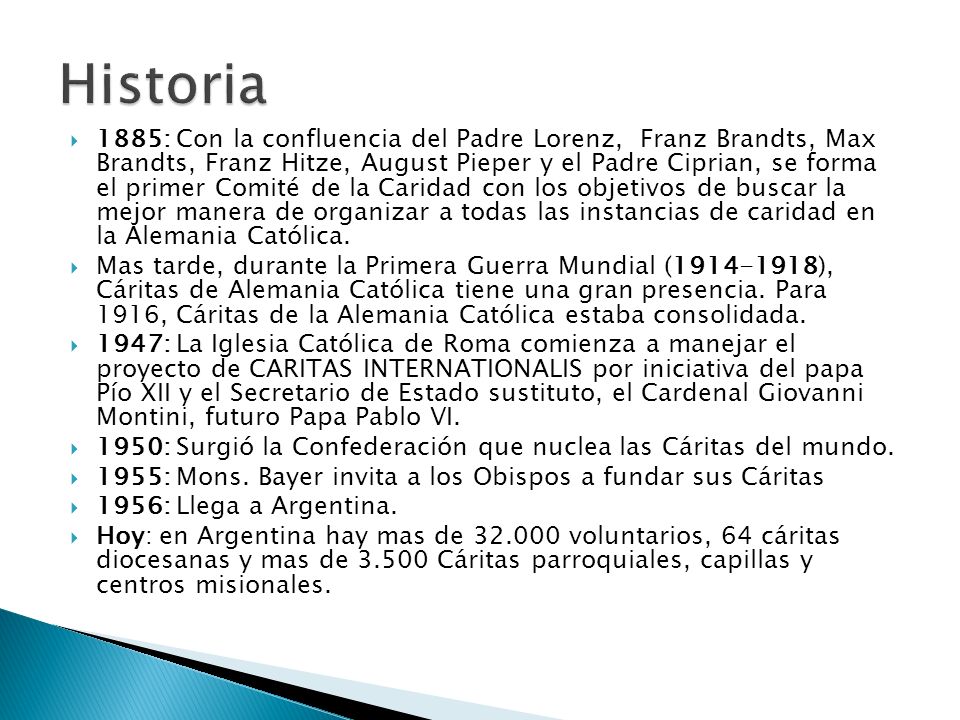 Historia

1885: Con la confluencia del Padre Lorenz, Franz Brandts, Max Brandts, Franz Hitze, August Pieper y el Padre Ciprian, se forma el primer Comité de la Caridad con los objetivos de buscar la mejor manera de organizar a todas las instancias de caridad en la Alemania Católica.

Mas tarde, durante la Primera Guerra Mundial (1914-1918), Cáritas de Alemania Católica tiene una gran presencia. Para 1916, Cáritas de la Alemania Católica estaba consolidada.

1947: La Iglesia Católica de Roma comienza a manejar el proyecto de CARITAS INTERNATIONALIS por iniciativa del papa Pío XII y el Secretario de Estado sustituto, el Cardenal Giovanni Montini, futuro Papa Pablo VI.

1950: Surgió la Confederación que nuclea las Cáritas del mundo.

1955: Mons. Bayer invita a los Obispos a fundar sus Cáritas

1956: Llega a Argentina.

Hoy: en Argentina hay mas de 32.000 voluntarios, 64 cáritas diocesanas y mas de 3.500 Cáritas parroquiales, capillas y centros misionales.